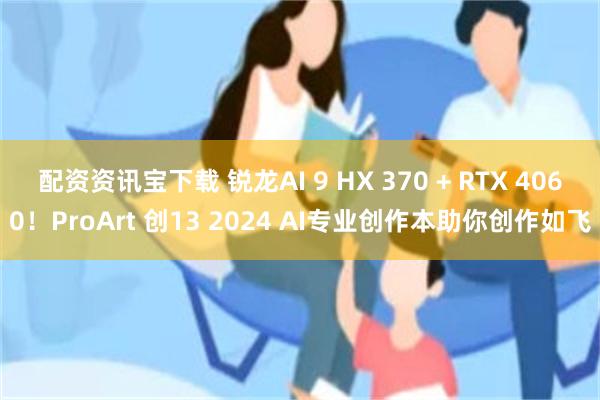 配资资讯宝下载 锐龙AI 9 HX 370 + RTX 4060！ProArt 创13 2024 AI专业创作本助你创作如飞